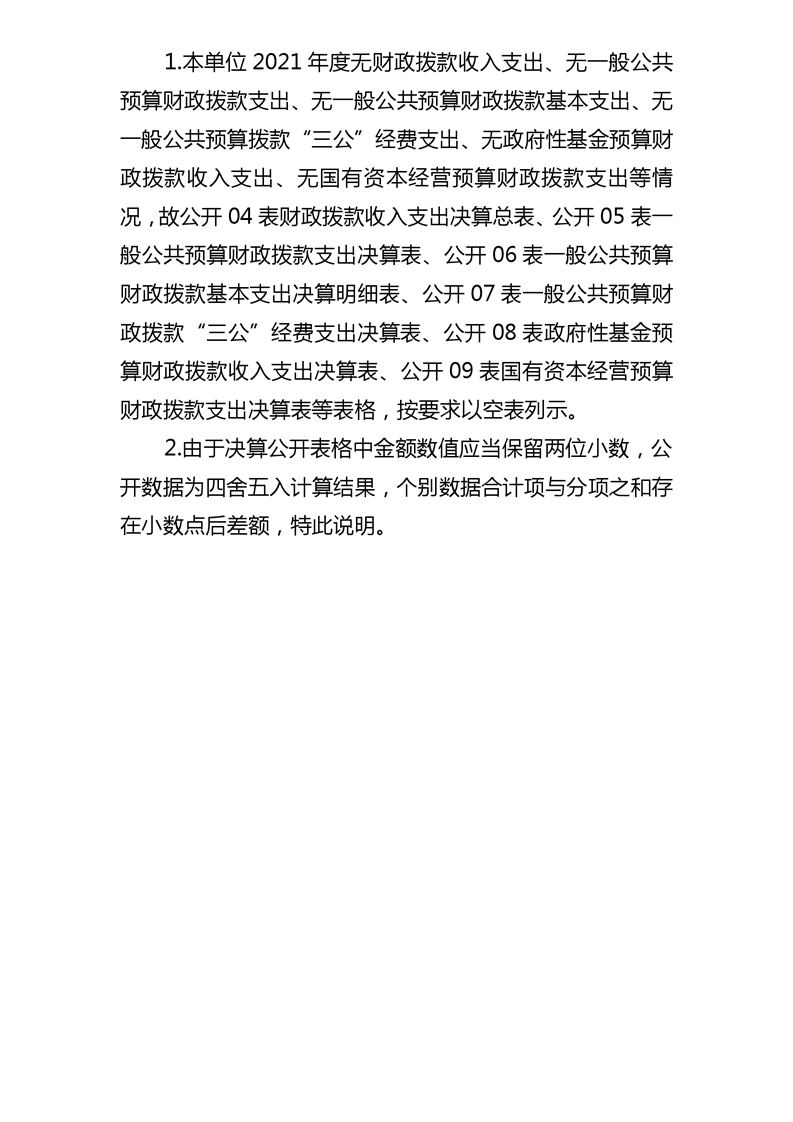 1.本单位 2021 年度无财政拨款收入支出、无一般公共预算财政拨款支出、无一般公共预算财政拨款基本支出、无一般公共预算拨款“三公”经费支出、无政府性基金预算财政拨款收入支出、无国有资本经营预算财政拨款支出等情况，故公开 04 表财政拨款收入支出决算总表、公开 05 表一般公共预算财政拨款支出决算表、公开 06 表一般公共预算财政拨款基本支出决算明细表、公开 07 表一般公共预算财政拨款“三公”经费支出决算表、公开 08 表政府性基金预算财政拨款收入支出决算表、公开 09 表国有资本经营预算财政拨款支出决算表等表格，按要求以空表列示。

2.由于决算公开表格中金额数值应当保留两位小数，公开数据为四舍五入计算结果，个别数据合计项与分项之和存在小数点后差额，特此说明。